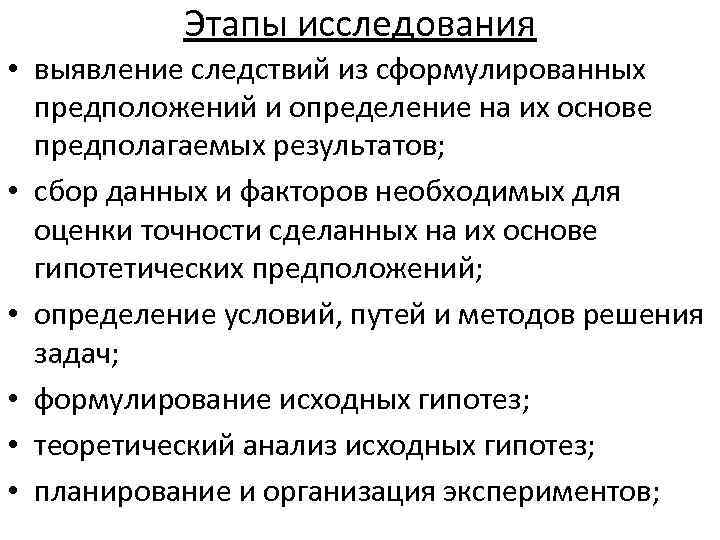 Этапы исследования

• выявление следствий из сформулированных предположений и определение на их основе предполагаемых результатов;
• сбор данных и факторов необходимых для оценки точности сделанных на их основе гипотетических предположений;
• определение условий, путей и методов решения задач;
• формулирование исходных гипотез;
• теоретический анализ исходных гипотез;
• планирование и организация экспериментов;